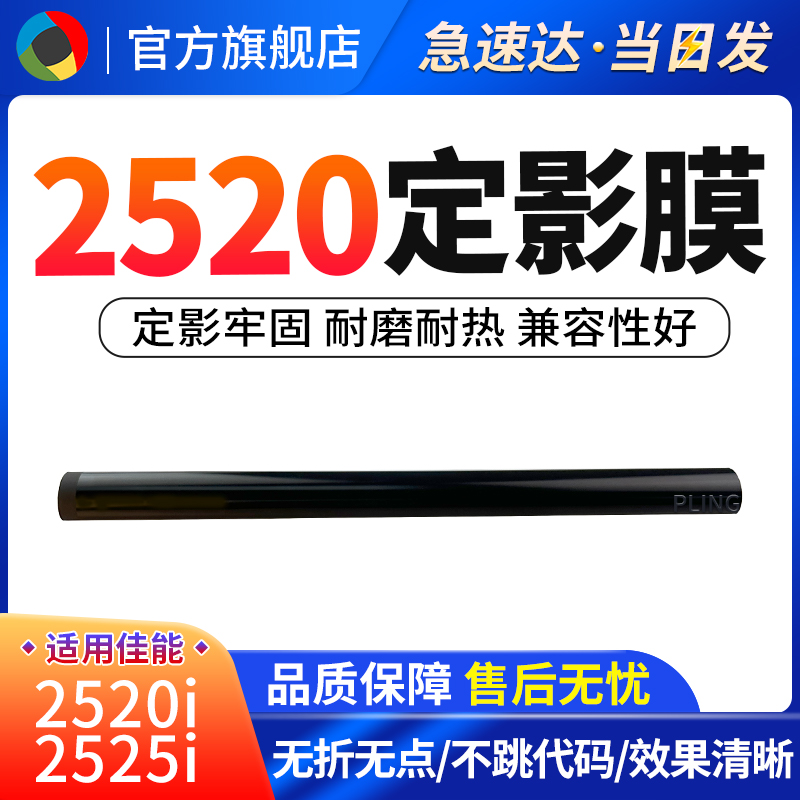 官方旗舰店

急速达·当日发

2520定影膜

定影牢固 耐磨耐热 兼容性好

PLING

适用佳能
2520i
2525i

品质保障 售后无忧

无折无点/不跳代码/效果清晰